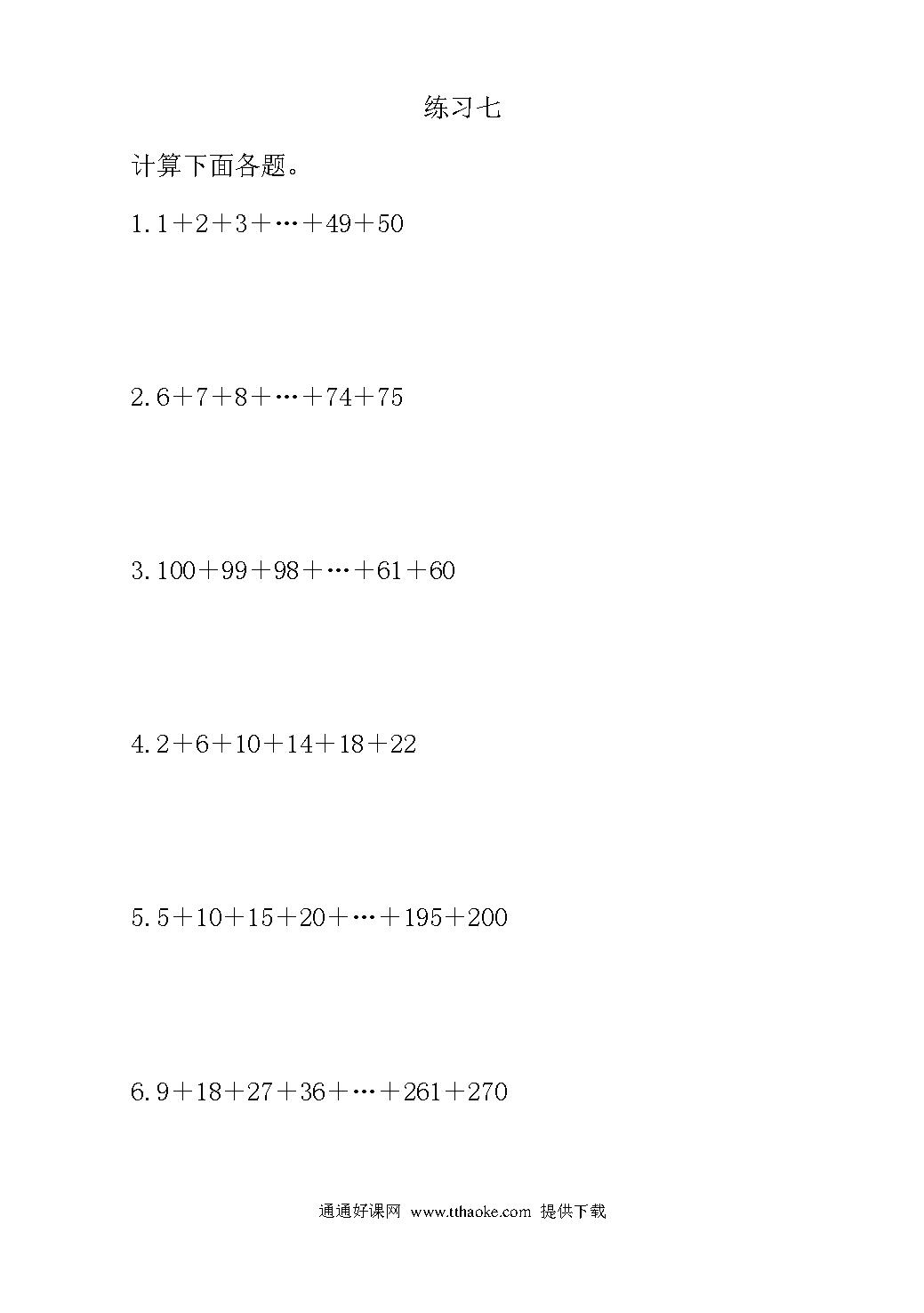 练习七

计算下面各题。

1. $1+2+3+\cdots+49+50$

2. $6+7+8+\cdots+74+75$

3. $100+99+98+\cdots+61+60$

4. $2+6+10+14+18+22$

5. $5+10+15+20+\cdots+195+200$

6. $9+18+27+36+\cdots+261+270$

通通好课网 www.tthaoke.com 提供下载